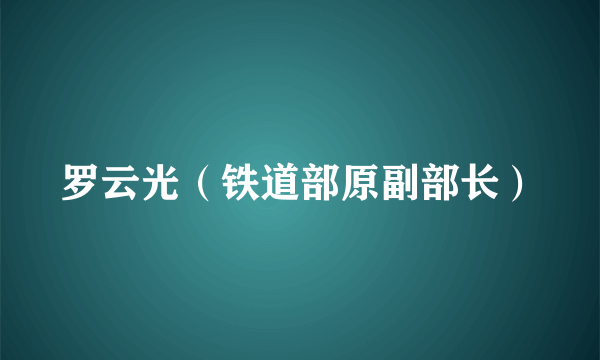 罗云光（铁道部原副部长）